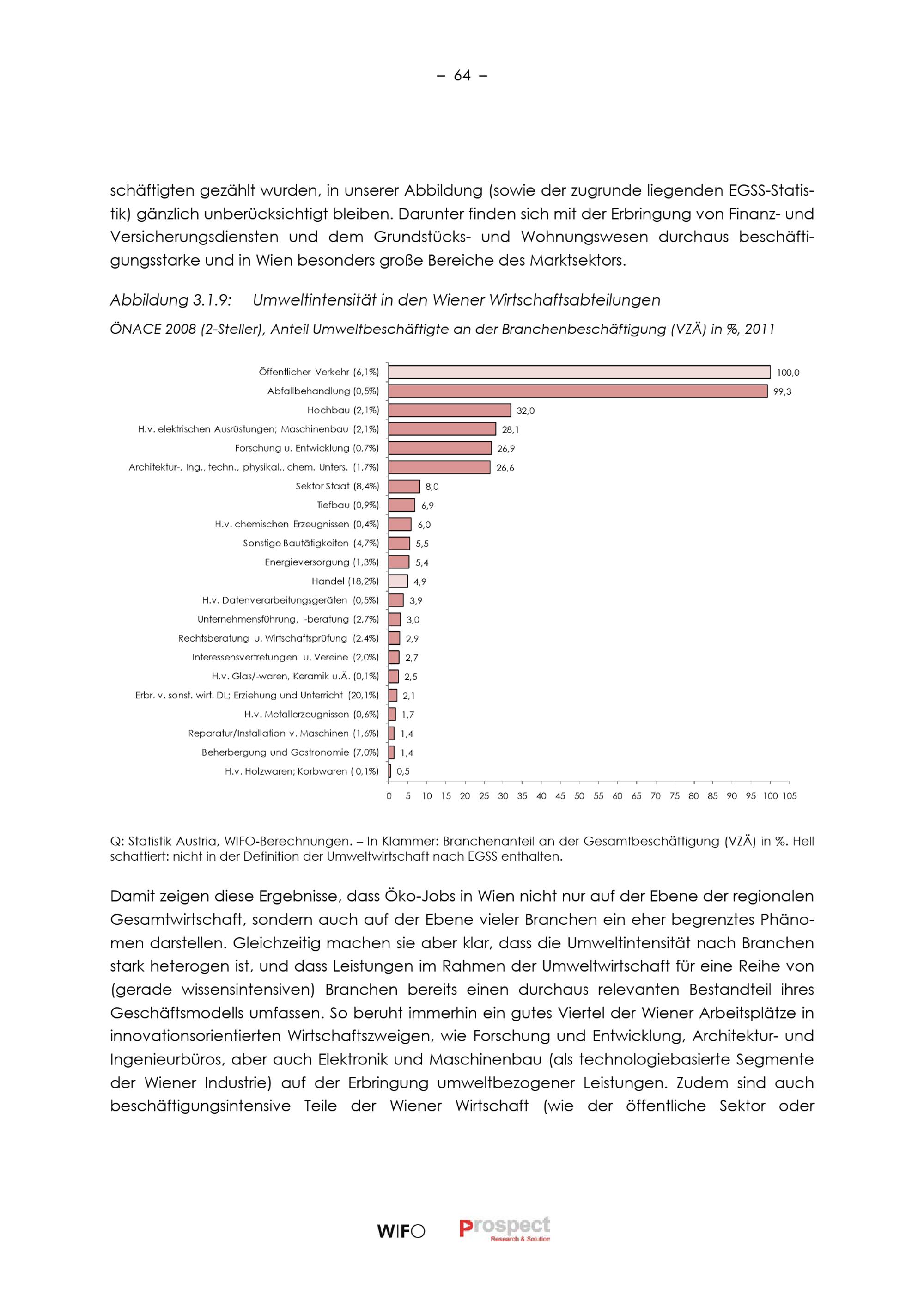 – 64 –

schäftigten gezählt wurden, in unserer Abbildung (sowie der zugrunde liegenden EGSS-Statistik) gänzlich unberücksichtigt bleiben. Darunter finden sich mit der Erbringung von Finanz- und Versicherungsdiensten und dem Grundstücks- und Wohnungswesen durchaus beschäftigungsstarke und in Wien besonders große Bereiche des Marktsektors.

Abbildung 3.1.9: Umweltintensität in den Wiener Wirtschaftsabteilungen

ÖNACE 2008 (2-Steller), Anteil Umweltbeschäftigte an der Branchenbeschäftigung (VZÄ) in %, 2011

Öffentlicher Verkehr (6,1%) 100,0
Abfallbehandlung (0,5%) 99,3
Hochbau (2,1%) 32,0
H.v. elektrischen Ausrüstungen; Maschinenbau (2,1%) 28,1
Forschung u. Entwicklung (0,7%) 26,9
Architektur-, Ing., techn., physikal., chem. Unters. (1,7%) 26,6
Sektor Staat (8,4%) 8,0
Tiefbau (0,9%) 6,9
H.v. chemischen Erzeugnissen (0,4%) 6,0
Sonstige Bautätigkeiten (4,7%) 5,5
Energieversorgung (1,3%) 5,4
Handel (18,2%) 4,9
H.v. Datenverarbeitungsgeräten (0,5%) 3,9
Unternehmensführung, -beratung (2,7%) 3,0
Rechtsberatung u. Wirtschaftsprüfung (2,4%) 2,9
Interessensvertretungen u. Vereine (2,0%) 2,7
H.v. Glas/-waren, Keramik u.Ä. (0,1%) 2,5
Erbr. v. sonst. wirt. DL; Erziehung und Unterricht (20,1%) 2,1
H.v. Metallerzeugnissen (0,6%) 1,7
Reparatur/Installation v. Maschinen (1,6%) 1,4
Beherbergung und Gastronomie (7,0%) 1,4
H.v. Holzwaren; Korbwaren ( 0,1%) 0,5

0 5 10 15 20 25 30 35 40 45 50 55 60 65 70 75 80 85 90 95 100 105

Q: Statistik Austria, WIFO-Berechnungen. – In Klammer: Branchenanteil an der Gesamtbeschäftigung (VZÄ) in %. Hell schattiert: nicht in der Definition der Umweltwirtschaft nach EGSS enthalten.

Damit zeigen diese Ergebnisse, dass Öko-Jobs in Wien nicht nur auf der Ebene der regionalen Gesamtwirtschaft, sondern auch auf der Ebene vieler Branchen ein eher begrenztes Phänomen darstellen. Gleichzeitig machen sie aber klar, dass die Umweltintensität nach Branchen stark heterogen ist, und dass Leistungen im Rahmen der Umweltwirtschaft für eine Reihe von (gerade wissensintensiven) Branchen bereits einen durchaus relevanten Bestandteil ihres Geschäftsmodells umfassen. So beruht immerhin ein gutes Viertel der Wiener Arbeitsplätze in innovationsorientierten Wirtschaftszweigen, wie Forschung und Entwicklung, Architektur- und Ingenieurbüros, aber auch Elektronik und Maschinenbau (als technologiebasierte Segmente der Wiener Industrie) auf der Erbringung umweltbezogener Leistungen. Zudem sind auch beschäftigungsintensive Teile der Wiener Wirtschaft (wie der öffentliche Sektor oder

WIFO Prospect Research & Solution